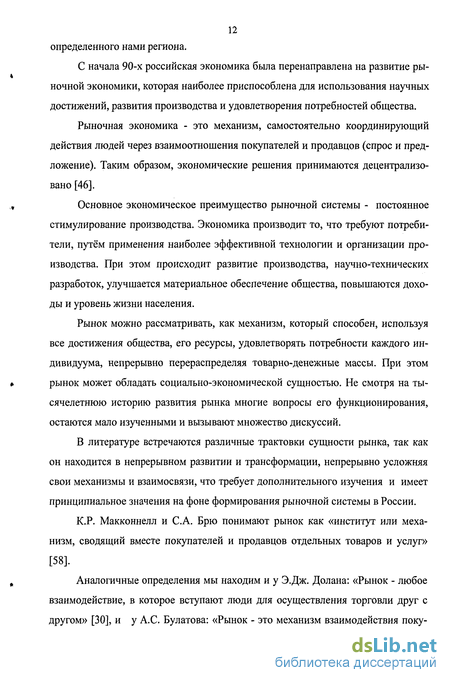 12

определенного нами региона.

С начала 90-х российская экономика была перенаправлена на развитие рыночной экономики, которая наиболее приспособлена для использования научных достижений, развития производства и удовлетворения потребностей общества.

Рыночная экономика - это механизм, самостоятельно координирующий действия людей через взаимоотношения покупателей и продавцов (спрос и предложение). Таким образом, экономические решения принимаются децентрализовано [46].

Основное экономическое преимущество рыночной системы - постоянное стимулирование производства. Экономика производит то, что требуют потребители, путём применения наиболее эффективной технологии и организации производства. При этом происходит развитие производства, научно-технических разработок, улучшается материальное обеспечение общества, повышаются доходы и уровень жизни населения.

Рынок можно рассматривать, как механизм, который способен, используя все достижения общества, его ресурсы, удовлетворять потребности каждого индивидуума, непрерывно перераспределяя товарно-денежные массы. При этом рынок может обладать социально-экономической сущностью. Не смотря на тысячелетнюю историю развития рынка многие вопросы его функционирования, остаются мало изученными и вызывают множество дискуссий.

В литературе встречаются различные трактовки сущности рынка, так как он находится в непрерывном развитии и трансформации, непрерывно усложняя свои механизмы и взаимосвязи, что требует дополнительного изучения и имеет принципиальное значения на фоне формирования рыночной системы в России.

К.Р. Макконнелл и С.А. Брю понимают рынок как «институт или механизм, сводящий вместе покупателей и продавцов отдельных товаров и услуг» [58].

Аналогичные определения мы находим и у Э.Дж. Долана: «Рынок - любое взаимодействие, в которое вступают люди для осуществления торговли друг с другом» [30], и у А.С. Булатова: «Рынок - это механизм взаимодействия поку-

dsLib.net
библиотека диссертаций